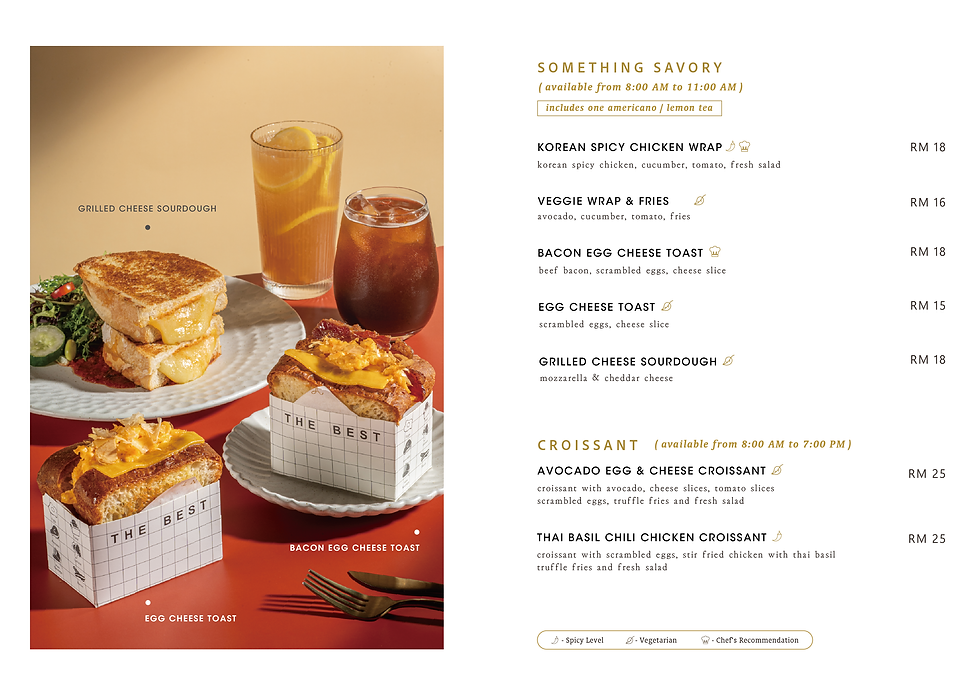 GRILLED CHEESE SOURDOUGH

THE BEST

THE BEST

BACON EGG CHEESE TOAST

EGG CHEESE TOAST

SOMETHING SAVORY
( available from 8:00 AM to 11:00 AM )
includes one americano / lemon tea

KOREAN SPICY CHICKEN WRAP RM 18
korean spicy chicken, cucumber, tomato, fresh salad

VEGGIE WRAP & FRIES RM 16
avocado, cucumber, tomato, fries

BACON EGG CHEESE TOAST RM 18
beef bacon, scrambled eggs, cheese slice

EGG CHEESE TOAST RM 15
scrambled eggs, cheese slice

GRILLED CHEESE SOURDOUGH RM 18
mozzarella & cheddar cheese

CROISSANT ( available from 8:00 AM to 7:00 PM )

AVOCADO EGG & CHEESE CROISSANT RM 25
croissant with avocado, cheese slices, tomato slices scrambled eggs, truffle fries and fresh salad

THAI BASIL CHILI CHICKEN CROISSANT RM 25
croissant with scrambled eggs, stir fried chicken with thai basil truffle fries and fresh salad

- Spicy Level - Vegetarian - Chef's Recommendation